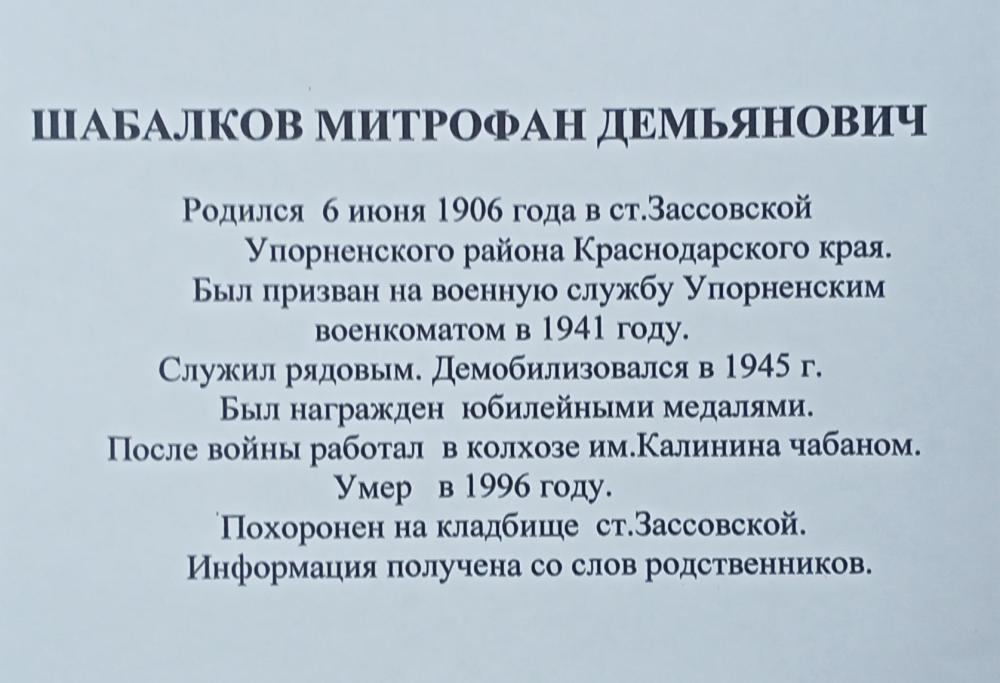 ШАБАЛКОВ МИТРОФАН ДЕМЬЯНОВИЧ

Родился 6 июня 1906 года в ст.Зассовской Упорненского района Краснодарского края.
Был призван на военную службу Упорненским военкоматом в 1941 году.
Служил рядовым. Демобилизовался в 1945 г.
Был награжден юбилейными медалями.
После войны работал в колхозе им.Калинина чабаном.
Умер в 1996 году.
Похоронен на кладбище ст.Зассовской.
Информация получена со слов родственников.